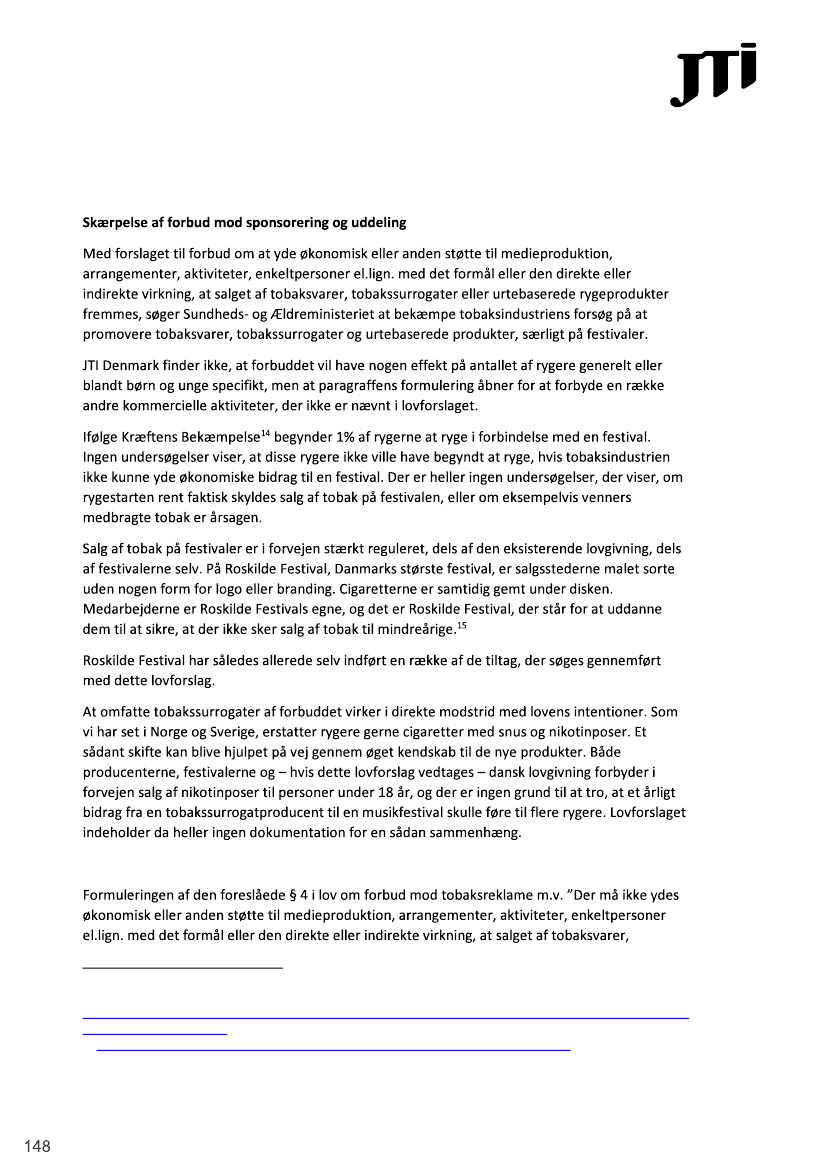 JTI

**Skærpelse af forbud mod sponsorering og uddeling**

Med forslaget til forbud om at yde økonomisk eller anden støtte til medieproduktion, arrangementer, aktiviteter, enkeltpersoner el.lign. med det formål eller den direkte eller indirekte virkning, at salget af tobaksvarer, tobakssurrogater eller urtebaserede rygeprodukter fremmes, søger Sundheds- og Ældreministeriet at bekæmpe tobaksindustriens forsøg på at promovere tobaksvarer, tobakssurrogater og urtebaserede produkter, særligt på festivaler.

JTI Denmark finder ikke, at forbuddet vil have nogen effekt på antallet af rygere generelt eller blandt børn og unge specifikt, men at paragraffens formulering åbner for at forbyde en række andre kommercielle aktiviteter, der ikke er nævnt i lovforslaget.

Ifølge Kræftens Bekæmpelse$^{14}$ begynder 1% af rygerne at ryge i forbindelse med en festival. Ingen undersøgelser viser, at disse rygere ikke ville have begyndt at ryge, hvis tobaksindustrien ikke kunne yde økonomiske bidrag til en festival. Der er heller ingen undersøgelser, der viser, om rygestarten rent faktisk skyldes salg af tobak på festivalen, eller om eksempelvis venners medbragte tobak er årsagen.

Salg af tobak på festivaler er i forvejen stærkt reguleret, dels af den eksisterende lovgivning, dels af festivalerne selv. På Roskilde Festival, Danmarks største festival, er salgsstederne malet sorte uden nogen form for logo eller branding. Cigaretterne er samtidig gemt under disken. Medarbejderne er Roskilde Festivals egne, og det er Roskilde Festival, der står for at uddanne dem til at sikre, at der ikke sker salg af tobak til mindreårige.$^{15}$

Roskilde Festival har således allerede selv indført en række af de tiltag, der søges gennemført med dette lovforslag.

At omfatte tobakssurrogater af forbuddet virker i direkte modstrid med lovens intentioner. Som vi har set i Norge og Sverige, erstatter rygere gerne cigaretter med snus og nikotinposer. Et sådant skifte kan blive hjulpet på vej gennem øget kendskab til de nye produkter. Både producenterne, festivalerne og – hvis dette lovforslag vedtages – dansk lovgivning forbyder i forvejen salg af nikotinposer til personer under 18 år, og der er ingen grund til at tro, at et årligt bidrag fra en tobakssurrogatproducent til en musikfestival skulle føre til flere rygere. Lovforslaget indeholder da heller ingen dokumentation for en sådan sammenhæng.

Formuleringen af den foreslåede § 4 i lov om forbud mod tobaksreklame m.v. ”Der må ikke ydes økonomisk eller anden støtte til medieproduktion, arrangementer, aktiviteter, enkeltpersoner el.lign. med det formål eller den direkte eller indirekte virkning, at salget af tobaksvarer,

148